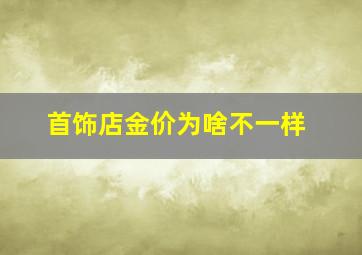 首饰店金价为啥不一样